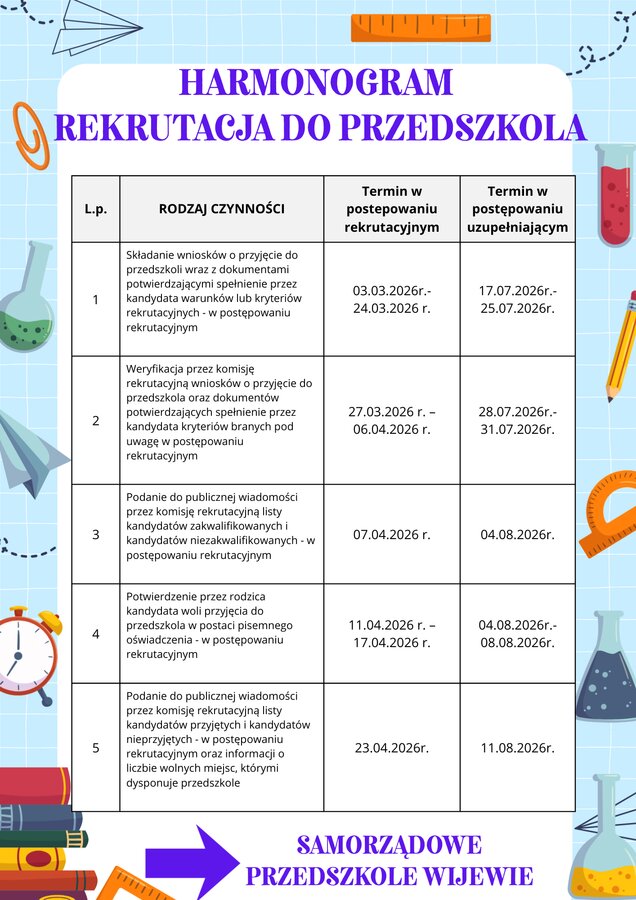 HARMONOGRAM
REKRUTACJA DO PRZEDSZKOLA

| L.p. | RODZAJ CZYNNOŚCI | Termin w postepowaniu rekrutacyjnym | Termin w postępowaniu uzupełniającym |
|---|---|---|---|
| 1 | Składanie wniosków o przyjęcie do przedszkoli wraz z dokumentami potwierdzającymi spełnienie przez kandydata warunków lub kryteriów rekrutacyjnych - w postępowaniu rekrutacyjnym | 03.03.2026r.- 24.03.2026 r. | 17.07.2026r.- 25.07.2026r. |
| 2 | Weryfikacja przez komisję rekrutacyjną wniosków o przyjęcie do przedszkola oraz dokumentów potwierdzających spełnienie przez kandydata kryteriów branych pod uwagę w postępowaniu rekrutacyjnym | 27.03.2026 r. – 06.04.2026 r. | 28.07.2026r.- 31.07.2026r. |
| 3 | Podanie do publicznej wiadomości przez komisję rekrutacyjną listy kandydatów zakwalifikowanych i kandydatów niezakwalifikowanych - w postępowaniu rekrutacyjnym | 07.04.2026 r. | 04.08.2026r. |
| 4 | Potwierdzenie przez rodzica kandydata woli przyjęcia do przedszkola w postaci pisemnego oświadczenia - w postępowaniu rekrutacyjnym | 11.04.2026 r. – 17.04.2026 r. | 04.08.2026r.- 08.08.2026r. |
| 5 | Podanie do publicznej wiadomości przez komisję rekrutacyjną listy kandydatów przyjętych i kandydatów nieprzyjętych - w postępowaniu rekrutacyjnym oraz informacji o liczbie wolnych miejsc, którymi dysponuje przedszkole | 23.04.2026r. | 11.08.2026r. |

SAMORZĄDOWE
PRZEDSZKOLE WIJEWIE